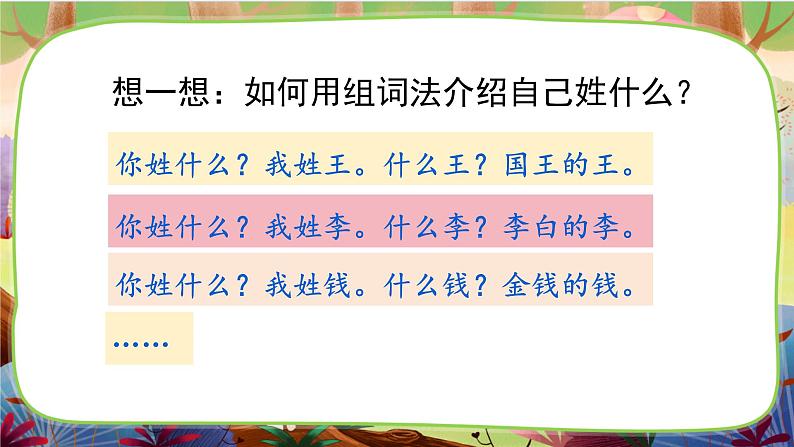 想一想：如何用组词法介绍自己姓什么？

你姓什么？我姓王。什么王？国王的王。

你姓什么？我姓李。什么李？李白的李。

你姓什么？我姓钱。什么钱？金钱的钱。

……